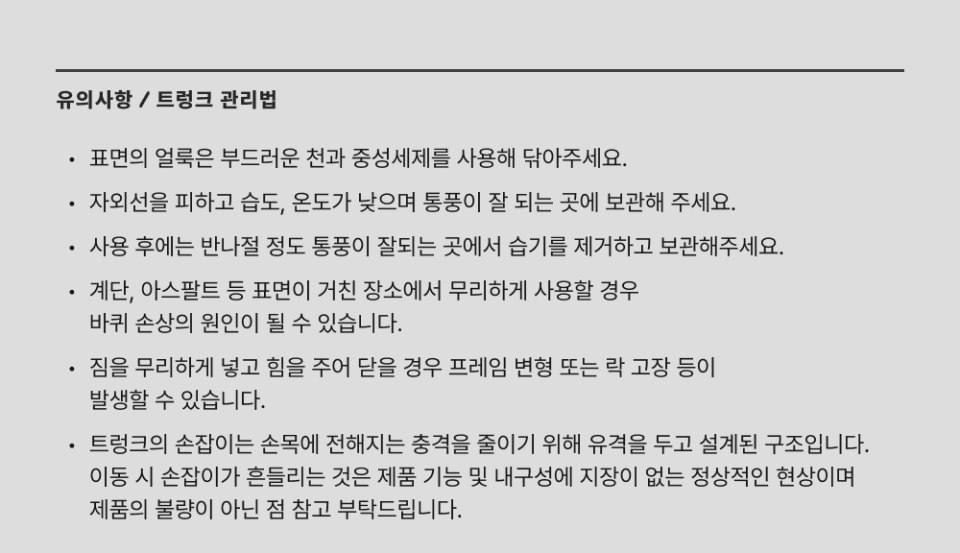 유의사항 / 트렁크 관리법

• 표면의 얼룩은 부드러운 천과 중성세제를 사용해 닦아주세요.

• 자외선을 피하고 습도, 온도가 낮으며 통풍이 잘 되는 곳에 보관해 주세요.

• 사용 후에는 반나절 정도 통풍이 잘되는 곳에서 습기를 제거하고 보관해주세요.

• 계단, 아스팔트 등 표면이 거친 장소에서 무리하게 사용할 경우 바퀴 손상의 원인이 될 수 있습니다.

• 짐을 무리하게 넣고 힘을 주어 닫을 경우 프레임 변형 또는 락 고장 등이 발생할 수 있습니다.

• 트렁크의 손잡이는 손목에 전해지는 충격을 줄이기 위해 유격을 두고 설계된 구조입니다. 이동 시 손잡이가 흔들리는 것은 제품 기능 및 내구성에 지장이 없는 정상적인 현상이며 제품의 불량이 아닌 점 참고 부탁드립니다.